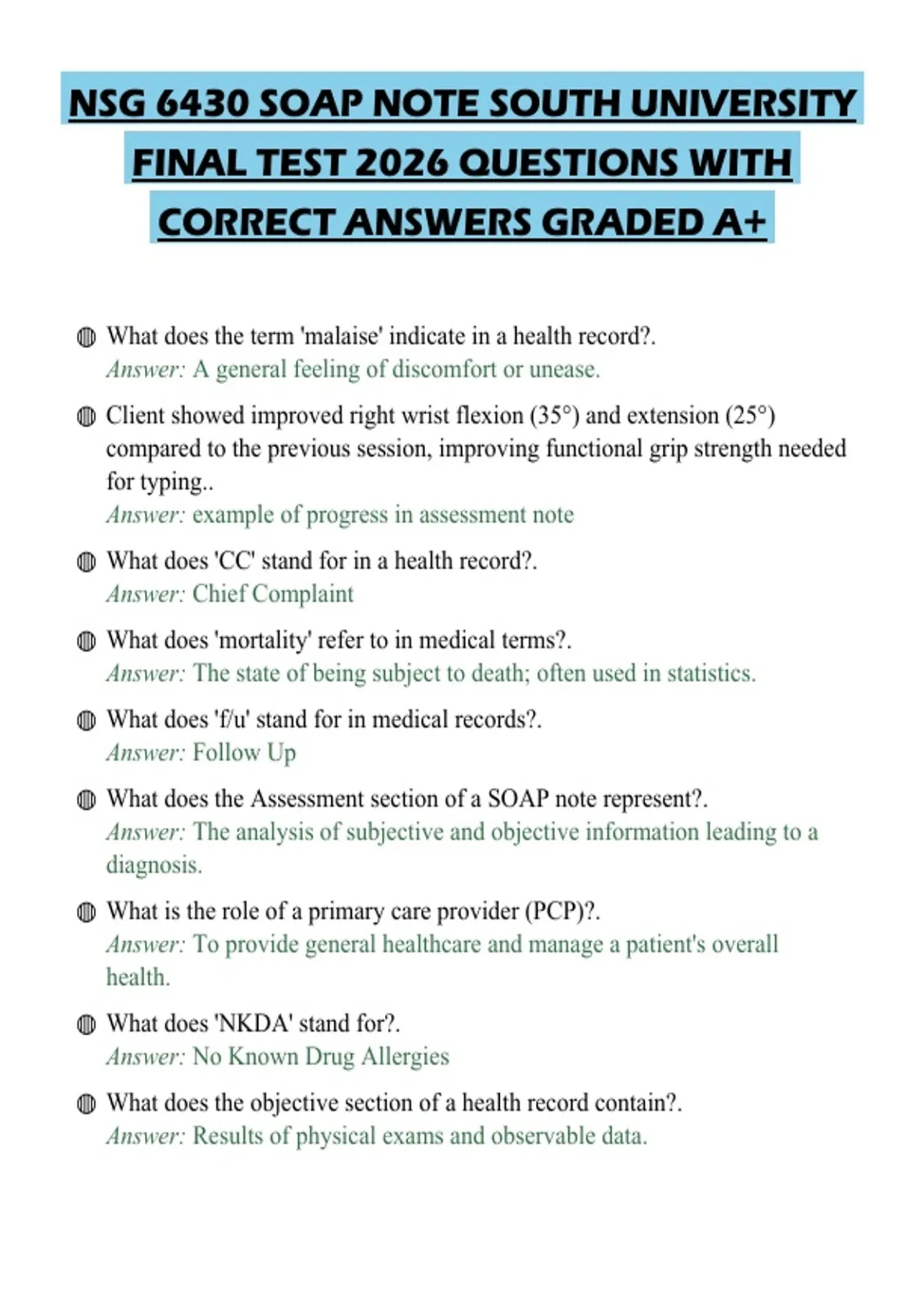 NSG 6430 SOAP NOTE SOUTH UNIVERSITY FINAL TEST 2026 QUESTIONS WITH CORRECT ANSWERS GRADED A+

What does the term 'malaise' indicate in a health record?.
Answer: A general feeling of discomfort or unease.

Client showed improved right wrist flexion (35°) and extension (25°) compared to the previous session, improving functional grip strength needed for typing..
Answer: example of progress in assessment note

What does 'CC' stand for in a health record?.
Answer: Chief Complaint

What does 'mortality' refer to in medical terms?.
Answer: The state of being subject to death; often used in statistics.

What does 'f/u' stand for in medical records?.
Answer: Follow Up

What does the Assessment section of a SOAP note represent?.
Answer: The analysis of subjective and objective information leading to a diagnosis.

What is the role of a primary care provider (PCP)?.
Answer: To provide general healthcare and manage a patient's overall health.

What does 'NKDA' stand for?.
Answer: No Known Drug Allergies

What does the objective section of a health record contain?.
Answer: Results of physical exams and observable data.